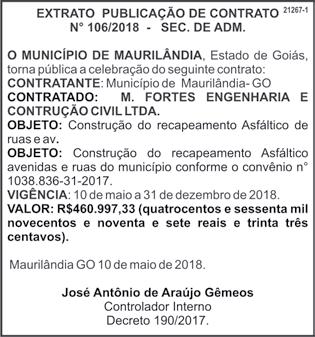 EXTRATO PUBLICAÇÃO DE CONTRATO 21267-1
N° 106/2018 - SEC. DE ADM.

O MUNICÍPIO DE MAURILÂNDIA, Estado de Goiás, torna pública a celebração do seguinte contrato:
CONTRATANTE: Município de Maurilândia- GO
CONTRATADO: M. FORTES ENGENHARIA E CONTRUÇÃO CIVIL LTDA.
OBJETO: Construção do recapeamento Asfáltico de ruas e av.
OBJETO: Construção do recapeamento Asfáltico avenidas e ruas do município conforme o convênio n° 1038.836-31-2017.
VIGÊNCIA: 10 de maio a 31 de dezembro de 2018.
VALOR: R$460.997,33 (quatrocentos e sessenta mil novecentos e noventa e sete reais e trinta três centavos).

Maurilândia GO 10 de maio de 2018.

José Antônio de Araújo Gêmeos
Controlador Interno
Decreto 190/2017.